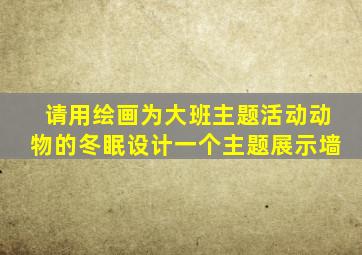 请用绘画为大班主题活动动物的冬眠设计一个主题展示墙